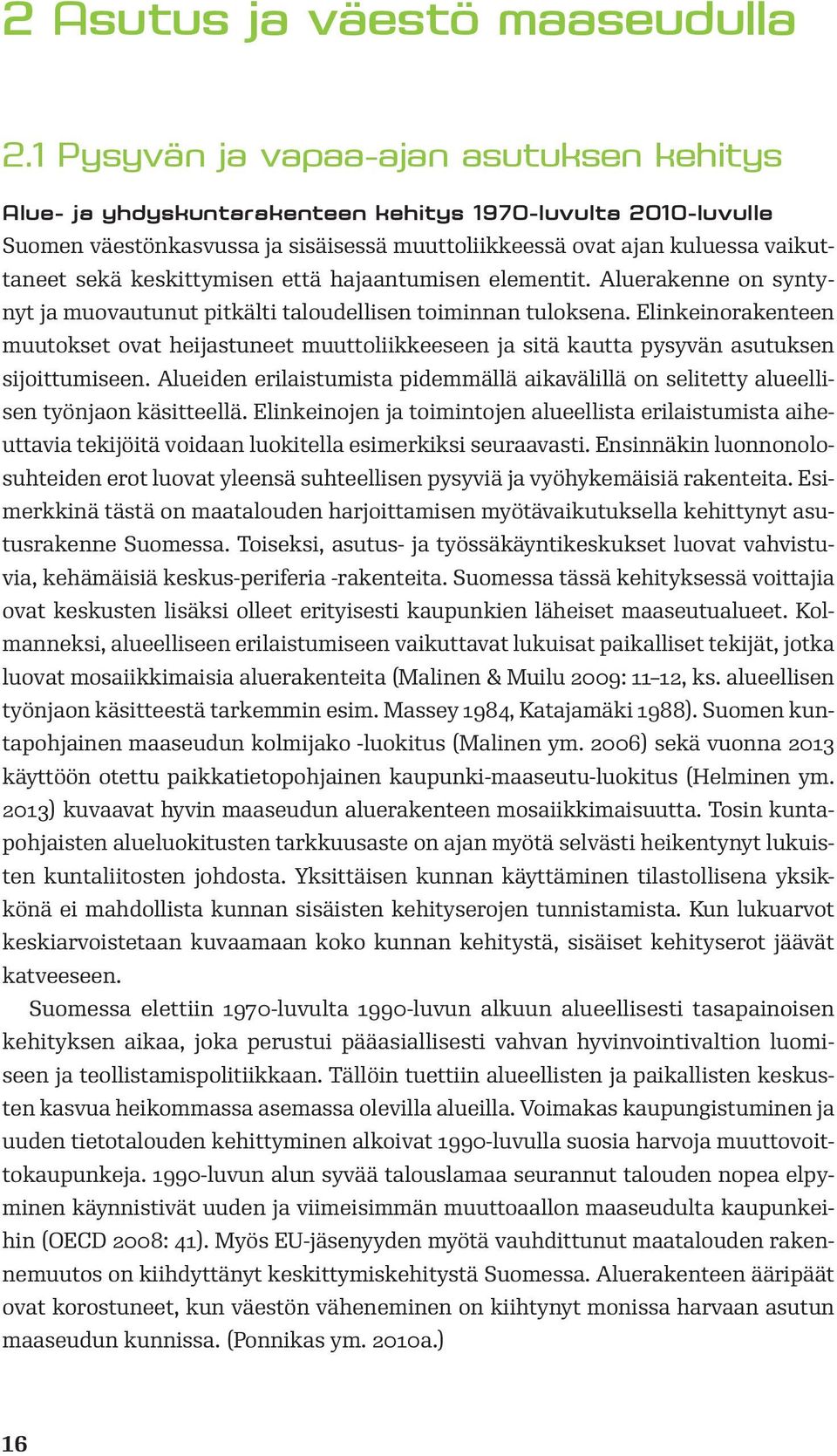 2 Asutus ja väestö maaseudulla

2.1 Pysyvän ja vapaa-ajan asutuksen kehitys

Alue- ja yhdyskuntarakenteen kehitys 1970-luvulta 2010-luvulle

Suomen väestönkasvussa ja sisäisessä muuttoliikkeessä ovat ajan kuluessa vaikuttaneet sekä keskittymisen että hajaantumisen elementit. Aluerakenne on syntynyt ja muovautunut pitkälti taloudellisen toiminnan tuloksena. Elinkeinorakenteen muutokset ovat heijastuneet muuttoliikkeeseen ja sitä kautta pysyvän asutuksen sijoittumiseen. Alueiden erilaistumista pidemmällä aikavälillä on selitetty alueellisen työnjaon käsitteellä. Elinkeinojen ja toimintojen alueellista erilaistumista aiheuttavia tekijöitä voidaan luokitella esimerkiksi seuraavasti. Ensinnäkin luonnonolosuhteiden erot luovat yleensä suhteellisen pysyviä ja vyöhykemäisiä rakenteita. Esimerkkinä tästä on maatalouden harjoittamisen myötävaikutuksella kehittynyt asutusrakenne Suomessa. Toiseksi, asutus- ja työssäkäyntikeskukset luovat vahvistuvia, kehämäisiä keskus-periferia -rakenteita. Suomessa tässä kehityksessä voittajia ovat keskusten lisäksi olleet erityisesti kaupunkien läheiset maaseutualueet. Kolmanneksi, alueelliseen erilaistumiseen vaikuttavat lukuisat paikalliset tekijät, jotka luovat mosaiikkimaisia aluerakenteita (Malinen & Muilu 2009: 11–12, ks. alueellisen työnjaon käsitteestä tarkemmin esim. Massey 1984, Katajamäki 1988). Suomen kuntapohjainen maaseudun kolmijako -luokitus (Malinen ym. 2006) sekä vuonna 2013 käyttöön otettu paikkatietopohjainen kaupunki-maaseutu-luokitus (Helminen ym. 2013) kuvaavat hyvin maaseudun aluerakenteen mosaiikkimaisuutta. Tosin kuntapohjaisten alueluokitusten tarkkuusaste on ajan myötä selvästi heikentynyt lukuisten kuntaliitosten johdosta. Yksittäisen kunnan käyttäminen tilastollisena yksikkönä ei mahdollista kunnan sisäisten kehityserojen tunnistamista. Kun lukuarvot keskiarvoistetaan kuvaamaan koko kunnan kehitystä, sisäiset kehityserot jäävät katveeseen.

Suomessa elettiin 1970-luvulta 1990-luvun alkuun alueellisesti tasapainoisen kehityksen aikaa, joka perustui pääasiallisesti vahvan hyvinvointivaltion luomiseen ja teollistamispolitiikkaan. Tällöin tuettiin alueellisten ja paikallisten keskusten kasvua heikommassa asemassa olevilla alueilla. Voimakas kaupungistuminen ja uuden tietotalouden kehittyminen alkoivat 1990-luvulla suosia harvoja muuttovoittokaupunkeja. 1990-luvun alun syvää talouslamaa seurannut talouden nopea elpyminen käynnistivät uuden ja viimeisimmän muuttoaallon maaseudulta kaupunkeihin (OECD 2008: 41). Myös EU-jäsenyyden myötä vauhdittunut maatalouden rakennemuutos on kiihdyttänyt keskittymiskehitystä Suomessa. Aluerakenteen ääripäät ovat korostuneet, kun väestön väheneminen on kiihtynyt monissa harvaan asutun maaseudun kunnissa. (Ponnikas ym. 2010a.)

16